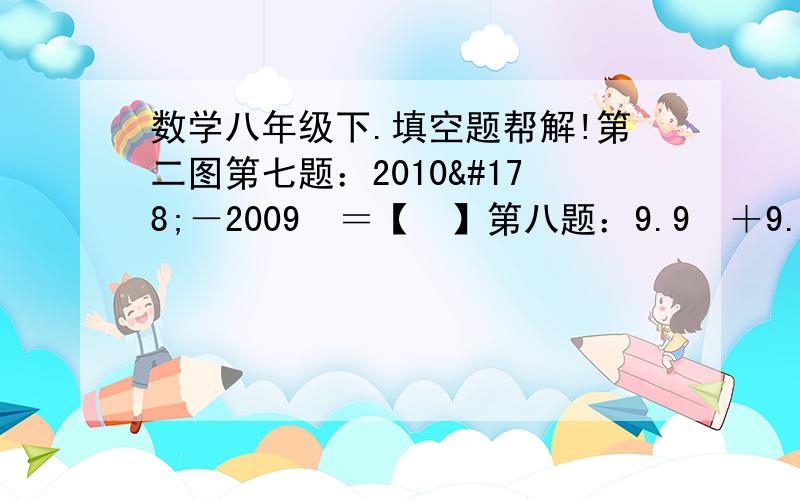 数学八年级下.填空题帮解!第二图第七题：2010&#178;－2009　＝【　】第八题：9.9　＋9.